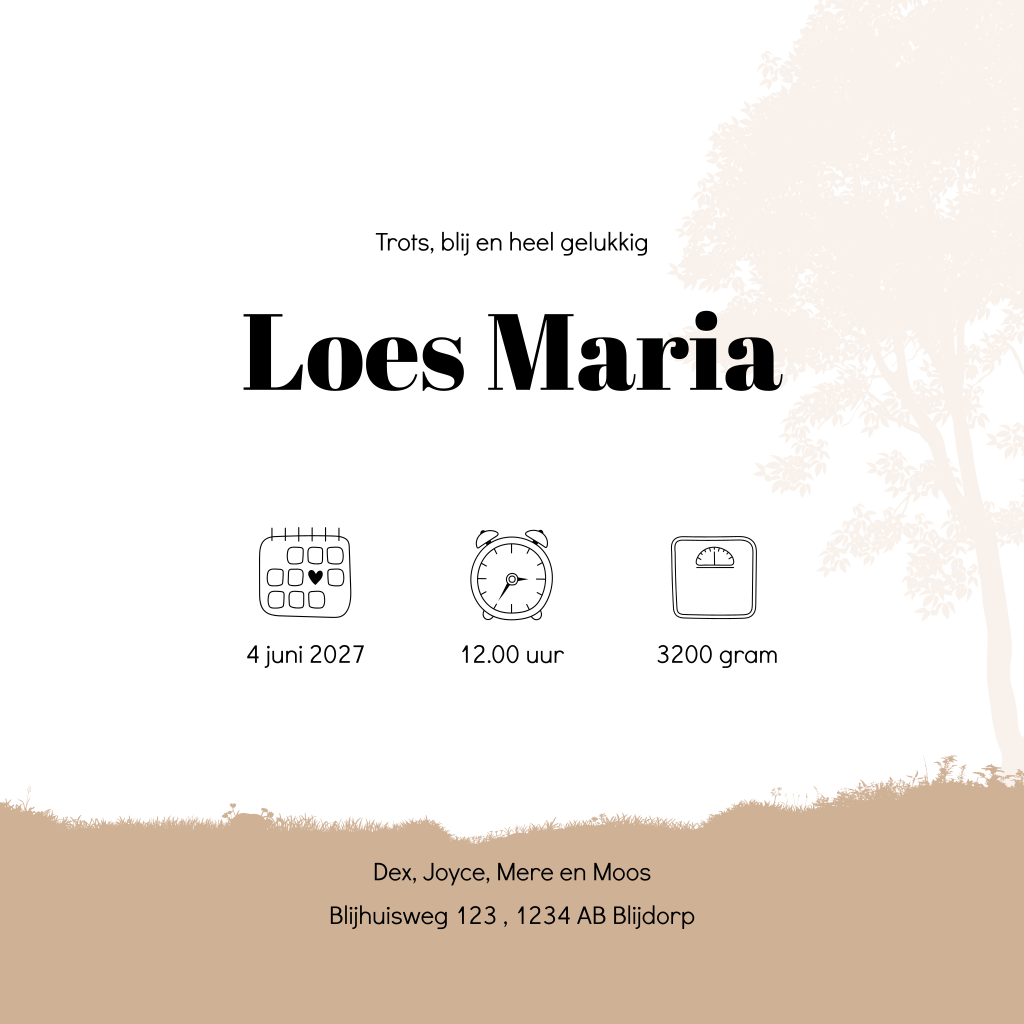 Trots, blij en heel gelukkig

Loes Maria

4 juni 2027

12.00 uur

3200 gram

Dex, Joyce, Mere en Moos
Blijhuisweg 123 , 1234 AB Blijdorp